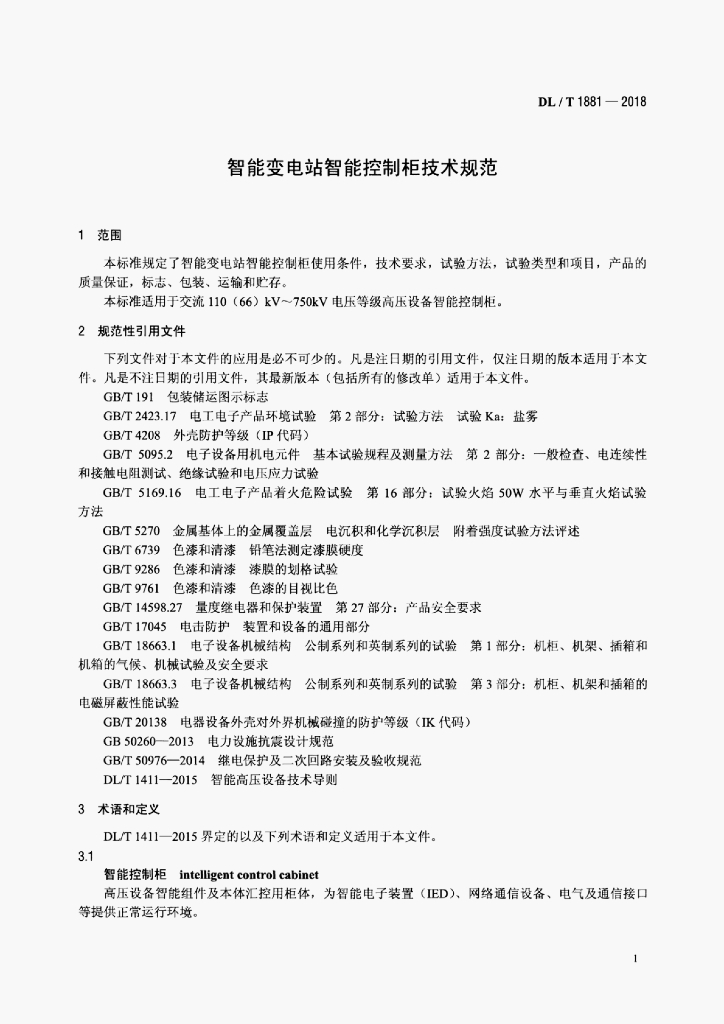 DL / T 1881 — 2018

智能变电站智能控制柜技术规范

1　范围

本标准规定了智能变电站智能控制柜使用条件，技术要求，试验方法，试验类型和项目，产品的质量保证，标志、包装、运输和贮存。

本标准适用于交流 110（66）kV～750kV 电压等级高压设备智能控制柜。

2　规范性引用文件

下列文件对于本文件的应用是必不可少的。凡是注日期的引用文件，仅注日期的版本适用于本文件。凡是不注日期的引用文件，其最新版本（包括所有的修改单）适用于本文件。

GB/T 191　包装储运图示标志

GB/T 2423.17　电工电子产品环境试验　第 2 部分：试验方法　试验 Ka：盐雾

GB/T 4208　外壳防护等级（IP 代码）

GB/T 5095.2　电子设备用机电元件　基本试验规程及测量方法　第 2 部分：一般检查、电连续性和接触电阻测试、绝缘试验和电压应力试验

GB/T 5169.16　电工电子产品着火危险试验　第 16 部分：试验火焰 50W 水平与垂直火焰试验方法

GB/T 5270　金属基体上的金属覆盖层　电沉积和化学沉积层　附着强度试验方法评述

GB/T 6739　色漆和清漆　铅笔法测定漆膜硬度

GB/T 9286　色漆和清漆　漆膜的划格试验

GB/T 9761　色漆和清漆　色漆的目视比色

GB/T 14598.27　量度继电器和保护装置　第 27 部分：产品安全要求

GB/T 17045　电击防护　装置和设备的通用部分

GB/T 18663.1　电子设备机械结构　公制系列和英制系列的试验　第 1 部分：机柜、机架、插箱和机箱的气候、机械试验及安全要求

GB/T 18663.3　电子设备机械结构　公制系列和英制系列的试验　第 3 部分：机柜、机架和插箱的电磁屏蔽性能试验

GB/T 20138　电器设备外壳对外界机械碰撞的防护等级（IK 代码）

GB 50260—2013　电力设施抗震设计规范

GB/T 50976—2014　继电保护及二次回路安装及验收规范

DL/T 1411—2015　智能高压设备技术导则

3　术语和定义

DL/T 1411—2015 界定的以及下列术语和定义适用于本文件。

3.1

智能控制柜　intelligent control cabinet

高压设备智能组件及本体汇控用柜体，为智能电子装置（IED）、网络通信设备、电气及通信接口等提供正常运行环境。

1